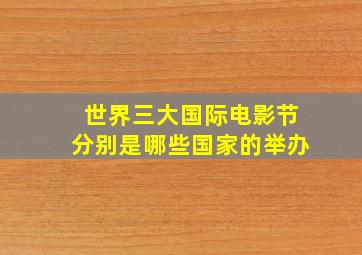 世界三大国际电影节
分别是哪些国家的举办